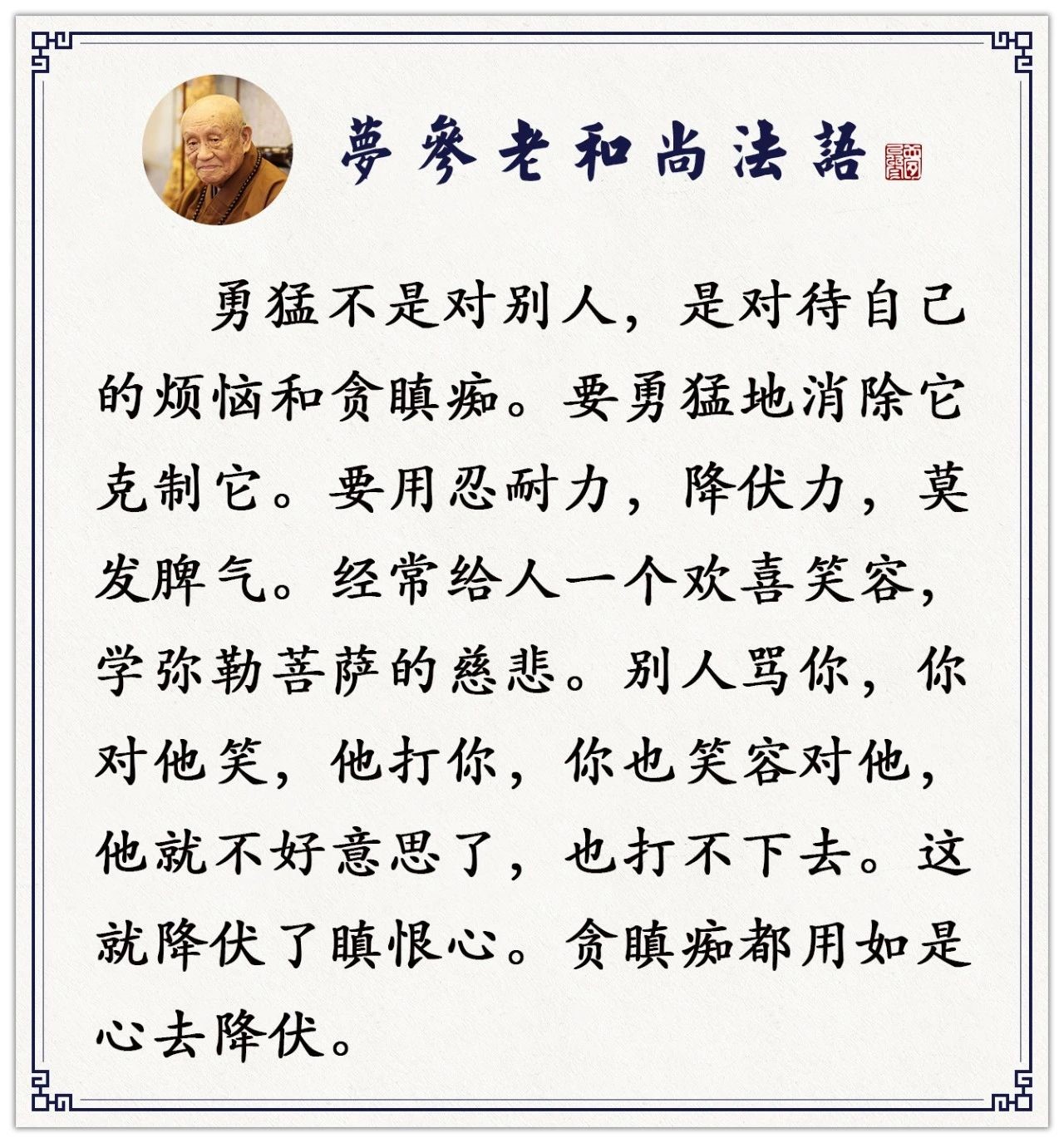 夢參老和尚法語

勇猛不是对别人，是对待自己的烦恼和贪瞋痴。要勇猛地消除它克制它。要用忍耐力，降伏力，莫发脾气。经常给人一个欢喜笑容，学弥勒菩萨的慈悲。别人骂你，你对他笑，他打你，你也笑容对他，他就不好意思了，也打不下去。这就降伏了瞋恨心。贪瞋痴都用如是心去降伏。